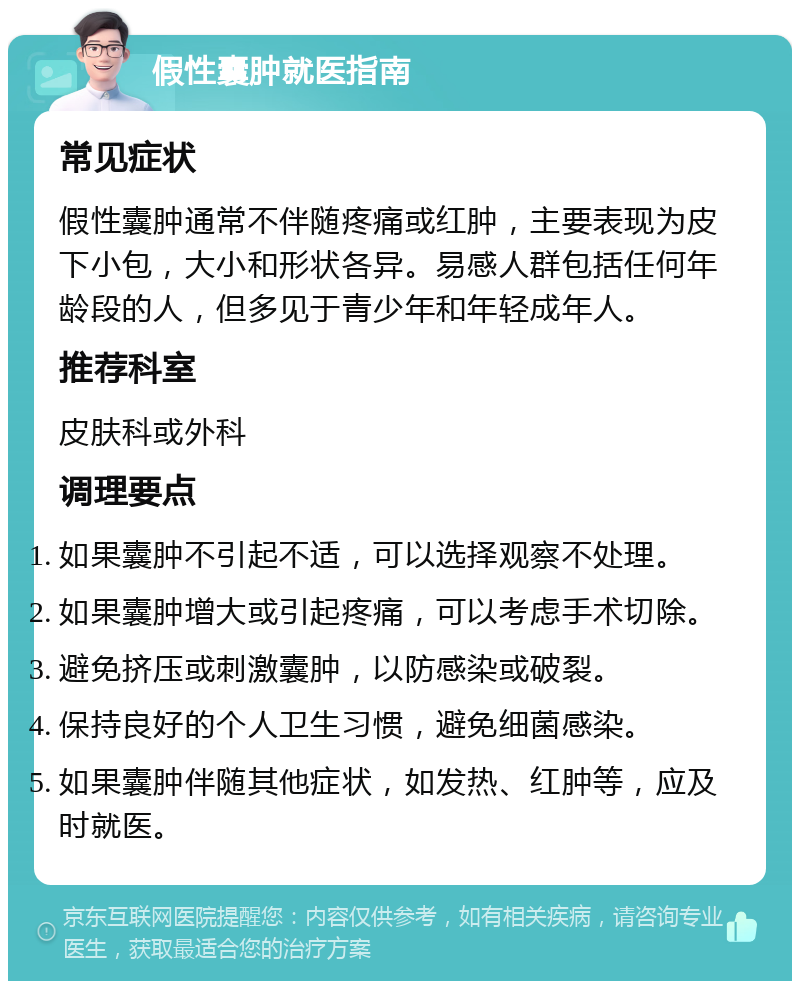 假性囊肿就医指南

常见症状

假性囊肿通常不伴随疼痛或红肿，主要表现为皮下小包，大小和形状各异。易感人群包括任何年龄段的人，但多见于青少年和年轻成年人。

推荐科室

皮肤科或外科

调理要点

1. 如果囊肿不引起不适，可以选择观察不处理。
2. 如果囊肿增大或引起疼痛，可以考虑手术切除。
3. 避免挤压或刺激囊肿，以防感染或破裂。
4. 保持良好的个人卫生习惯，避免细菌感染。
5. 如果囊肿伴随其他症状，如发热、红肿等，应及时就医。

京东互联网医院提醒您：内容仅供参考，如有相关疾病，请咨询专业医生，获取最适合您的治疗方案